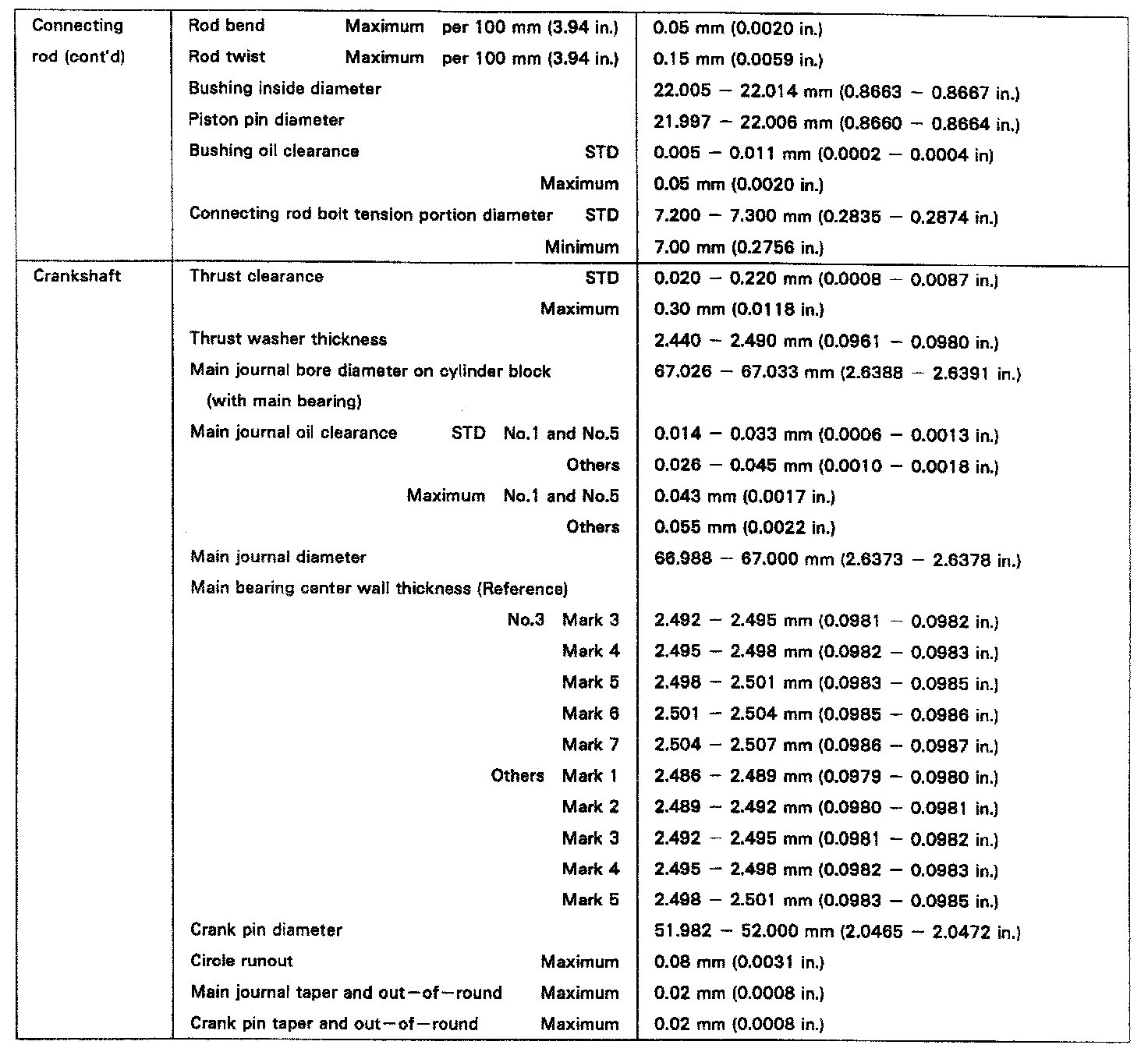 | Connecting rod (cont'd) | Rod bend Maximum per 100 mm (3.94 in.) | 0.05 mm (0.0020 in.) |
|---|---|---|
| | Rod twist Maximum per 100 mm (3.94 in.) | 0.15 mm (0.0059 in.) |
| | Bushing inside diameter | 22.005 – 22.014 mm (0.8663 – 0.8667 in.) |
| | Piston pin diameter | 21.997 – 22.006 mm (0.8660 – 0.8664 in.) |
| | Bushing oil clearance STD | 0.005 – 0.011 mm (0.0002 – 0.0004 in) |
| | Maximum | 0.05 mm (0.0020 in.) |
| | Connecting rod bolt tension portion diameter STD | 7.200 – 7.300 mm (0.2835 – 0.2874 in.) |
| | Minimum | 7.00 mm (0.2756 in.) |
| Crankshaft | Thrust clearance STD | 0.020 – 0.220 mm (0.0008 – 0.0087 in.) |
| | Maximum | 0.30 mm (0.0118 in.) |
| | Thrust washer thickness | 2.440 – 2.490 mm (0.0961 – 0.0980 in.) |
| | Main journal bore diameter on cylinder block (with main bearing) | 67.026 – 67.033 mm (2.6388 – 2.6391 in.) |
| | Main journal oil clearance STD No.1 and No.5 | 0.014 – 0.033 mm (0.0006 – 0.0013 in.) |
| | Others | 0.026 – 0.045 mm (0.0010 – 0.0018 in.) |
| | Maximum No.1 and No.5 | 0.043 mm (0.0017 in.) |
| | Others | 0.055 mm (0.0022 in.) |
| | Main journal diameter | 66.988 – 67.000 mm (2.6373 – 2.6378 in.) |
| | Main bearing center wall thickness (Reference) | |
| | No.3 Mark 3 | 2.492 – 2.495 mm (0.0981 – 0.0982 in.) |
| | Mark 4 | 2.495 – 2.498 mm (0.0982 – 0.0983 in.) |
| | Mark 5 | 2.498 – 2.501 mm (0.0983 – 0.0985 in.) |
| | Mark 6 | 2.501 – 2.504 mm (0.0985 – 0.0986 in.) |
| | Mark 7 | 2.504 – 2.507 mm (0.0986 – 0.0987 in.) |
| | Others Mark 1 | 2.486 – 2.489 mm (0.0979 – 0.0980 in.) |
| | Mark 2 | 2.489 – 2.492 mm (0.0980 – 0.0981 in.) |
| | Mark 3 | 2.492 – 2.495 mm (0.0981 – 0.0982 in.) |
| | Mark 4 | 2.495 – 2.498 mm (0.0982 – 0.0983 in.) |
| | Mark 5 | 2.498 – 2.501 mm (0.0983 – 0.0985 in.) |
| | Crank pin diameter | 51.982 – 52.000 mm (2.0465 – 2.0472 in.) |
| | Circle runout Maximum | 0.08 mm (0.0031 in.) |
| | Main journal taper and out–of–round Maximum | 0.02 mm (0.0008 in.) |
| | Crank pin taper and out–of–round Maximum | 0.02 mm (0.0008 in.) |